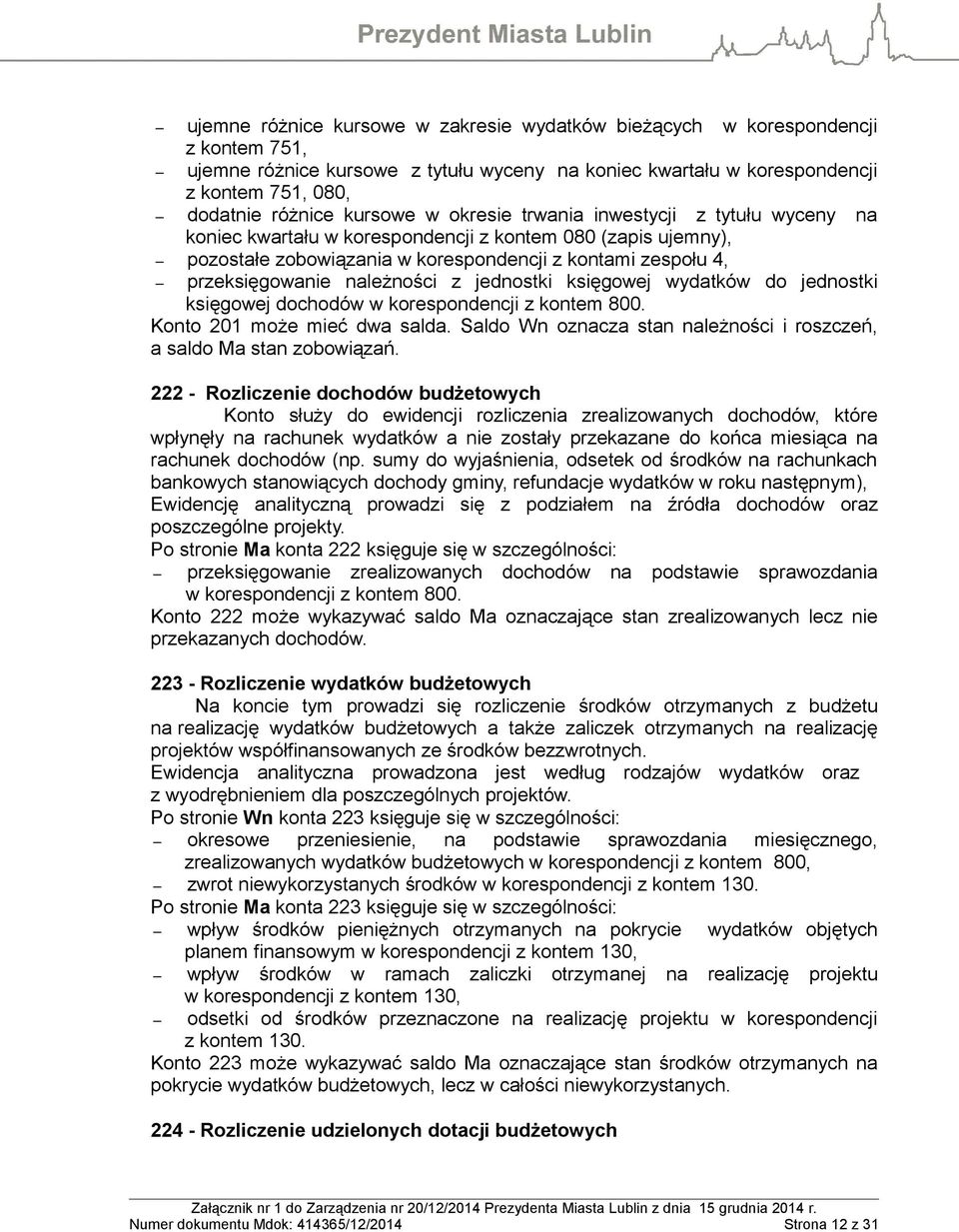 Prezydent Miasta Lublin

– ujemne różnice kursowe w zakresie wydatków bieżących w korespondencji z kontem 751,
– ujemne różnice kursowe z tytułu wyceny na koniec kwartału w korespondencji z kontem 751, 080,
– dodatnie różnice kursowe w okresie trwania inwestycji z tytułu wyceny na koniec kwartału w korespondencji z kontem 080 (zapis ujemny),
– pozostałe zobowiązania w korespondencji z kontami zespołu 4,
– przeksięgowanie należności z jednostki księgowej wydatków do jednostki księgowej dochodów w korespondencji z kontem 800.
Konto 201 może mieć dwa salda. Saldo Wn oznacza stan należności i roszczeń, a saldo Ma stan zobowiązań.

222 - Rozliczenie dochodów budżetowych
Konto służy do ewidencji rozliczenia zrealizowanych dochodów, które wpłynęły na rachunek wydatków a nie zostały przekazane do końca miesiąca na rachunek dochodów (np. sumy do wyjaśnienia, odsetek od środków na rachunkach bankowych stanowiących dochody gminy, refundacje wydatków w roku następnym), Ewidencję analityczną prowadzi się z podziałem na źródła dochodów oraz poszczególne projekty.
Po stronie Ma konta 222 księguje się w szczególności:
– przeksięgowanie zrealizowanych dochodów na podstawie sprawozdania w korespondencji z kontem 800.
Konto 222 może wykazywać saldo Ma oznaczające stan zrealizowanych lecz nie przekazanych dochodów.

223 - Rozliczenie wydatków budżetowych
Na koncie tym prowadzi się rozliczenie środków otrzymanych z budżetu na realizację wydatków budżetowych a także zaliczek otrzymanych na realizację projektów współfinansowanych ze środków bezzwrotnych.
Ewidencja analityczna prowadzona jest według rodzajów wydatków oraz z wyodrębnieniem dla poszczególnych projektów.
Po stronie Wn konta 223 księguje się w szczególności:
– okresowe przeniesienie, na podstawie sprawozdania miesięcznego, zrealizowanych wydatków budżetowych w korespondencji z kontem 800,
– zwrot niewykorzystanych środków w korespondencji z kontem 130.
Po stronie Ma konta 223 księguje się w szczególności:
– wpływ środków pieniężnych otrzymanych na pokrycie wydatków objętych planem finansowym w korespondencji z kontem 130,
– wpływ środków w ramach zaliczki otrzymanej na realizację projektu w korespondencji z kontem 130,
– odsetki od środków przeznaczone na realizację projektu w korespondencji z kontem 130.
Konto 223 może wykazywać saldo Ma oznaczające stan środków otrzymanych na pokrycie wydatków budżetowych, lecz w całości niewykorzystanych.

224 - Rozliczenie udzielonych dotacji budżetowych

Załącznik nr 1 do Zarządzenia nr 20/12/2014 Prezydenta Miasta Lublin z dnia 15 grudnia 2014 r.
Numer dokumentu Mdok: 414365/12/2014 Strona 12 z 31